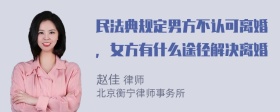 民法典规定男方不认可离婚，女方有什么途径解决离婚

赵佳 律师
北京衡宁律师事务所